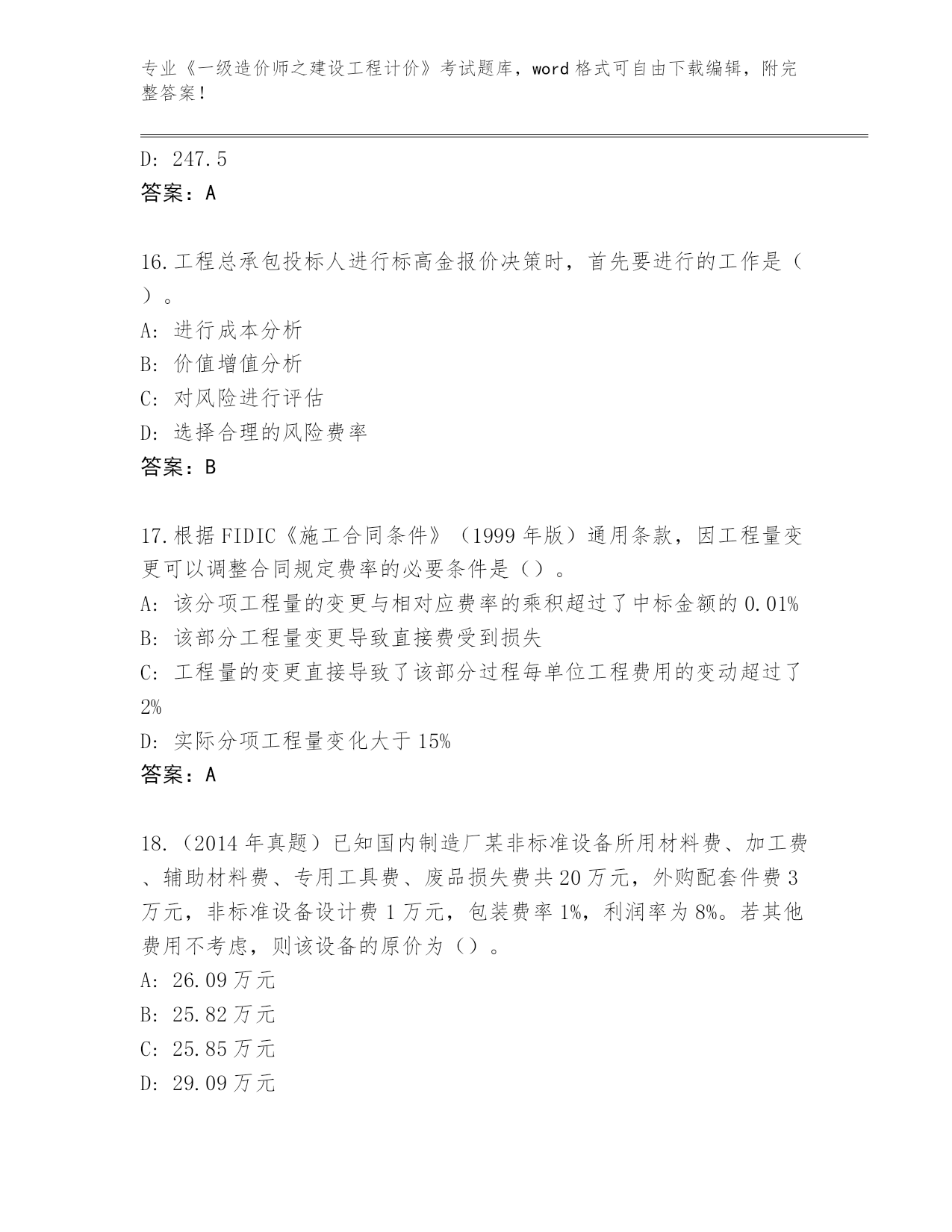 专业《一级造价师之建设工程计价》考试题库，word 格式可自由下载编辑，附完整答案！

D: 247.5
答案：A

16.工程总承包投标人进行标高金报价决策时，首先要进行的工作是（ ）。
A: 进行成本分析
B: 价值增值分析
C: 对风险进行评估
D: 选择合理的风险费率
答案：B

17.根据 FIDIC《施工合同条件》（1999 年版）通用条款，因工程量变更可以调整合同规定费率的必要条件是（）。
A: 该分项工程量的变更与相对应费率的乘积超过了中标金额的 0.01%
B: 该部分工程量变更导致直接费受到损失
C: 工程量的变更直接导致了该部分过程每单位工程费用的变动超过了 2%
D: 实际分项工程量变化大于 15%
答案：A

18.（2014 年真题）已知国内制造厂某非标准设备所用材料费、加工费、辅助材料费、专用工具费、废品损失费共 20 万元，外购配套件费 3 万元，非标准设备设计费 1 万元，包装费率 1%，利润率为 8%。若其他费用不考虑，则该设备的原价为（）。
A: 26.09 万元
B: 25.82 万元
C: 25.85 万元
D: 29.09 万元